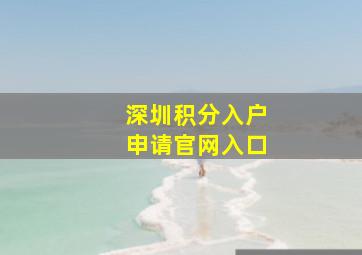 深圳积分入户
申请官网入口